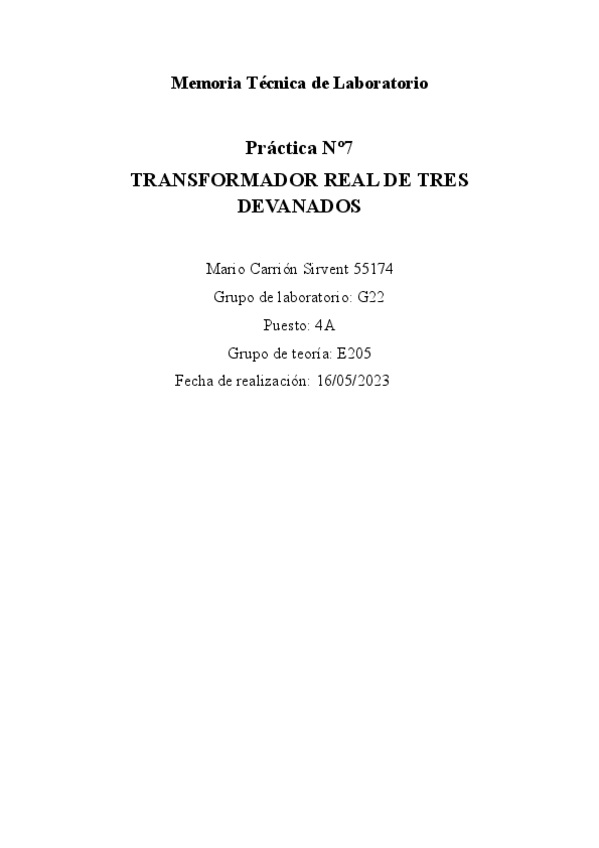 Memoria Técnica de Laboratorio

Práctica Nº7

TRANSFORMADOR REAL DE TRES DEVANADOS

Mario Carrión Sirvent 55174

Grupo de laboratorio: G22

Puesto: 4A

Grupo de teoría: E205

Fecha de realización: 16/05/2023